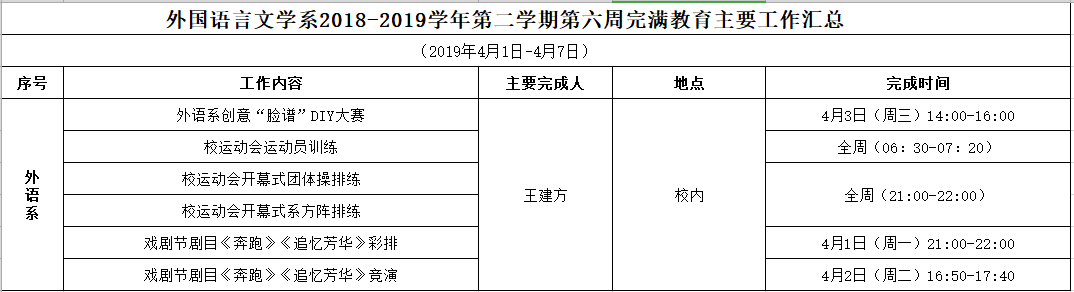 外国语言文学系2018-2019学年第二学期第六周完满教育主要工作汇总

（2019年4月1日-4月7日）

| 序号 | 工作内容 | 主要完成人 | 地点 | 完成时间 |
|---|---|---|---|---|
| 外语系 | 外语系创意“脸谱”DIY大赛 | 王建方 | 校内 | 4月3日（周三）14:00-16:00 |
| | 校运动会运动员训练 | | | 全周（06：30-07：20） |
| | 校运动会开幕式团体操排练 | | | 全周（21:00-22:00） |
| | 校运动会开幕式系方阵排练 | | | |
| | 戏剧节剧目《奔跑》《追忆芳华》彩排 | | | 4月1日（周一）21:00-22:00 |
| | 戏剧节剧目《奔跑》《追忆芳华》竞演 | | | 4月2日（周二）16:50-17:40 |